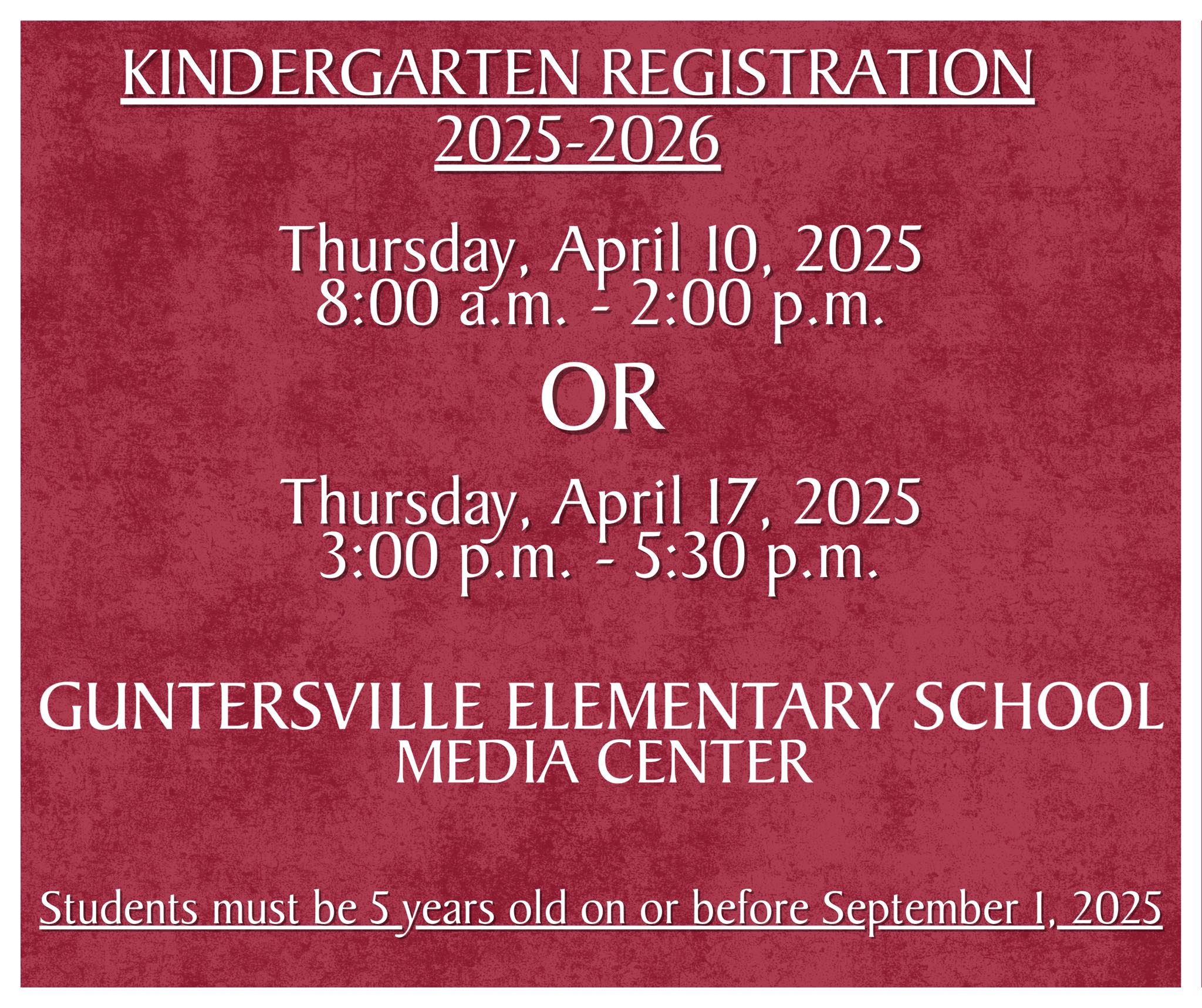 KINDERGARTEN REGISTRATION
2025-2026

Thursday, April 10, 2025
8:00 a.m. - 2:00 p.m.

OR

Thursday, April 17, 2025
3:00 p.m. - 5:30 p.m.

GUNTERSVILLE ELEMENTARY SCHOOL
MEDIA CENTER

Students must be 5 years old on or before September 1, 2025